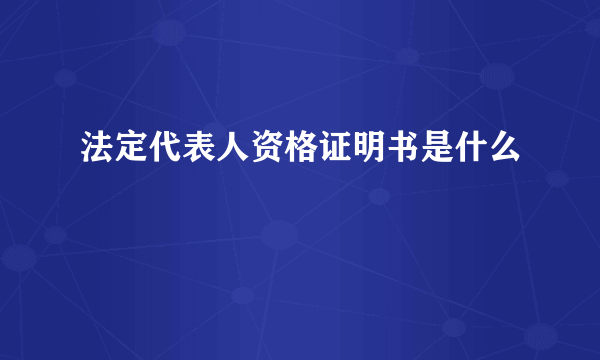 法定代表人资格证明书是什么